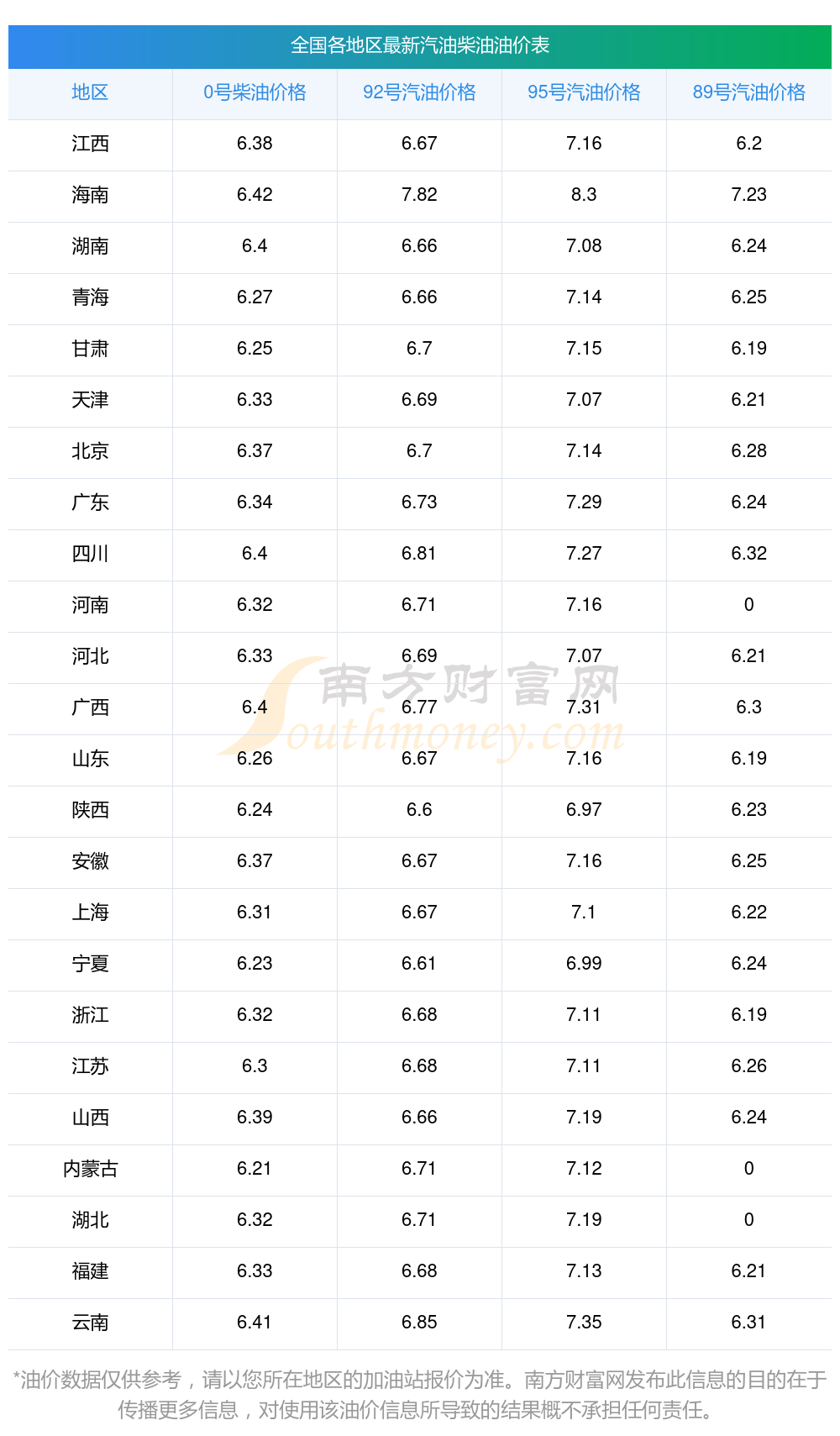 全国各地区最新汽油柴油油价表

| 地区 | 0号柴油价格 | 92号汽油价格 | 95号汽油价格 | 89号汽油价格 |
|---|---|---|---|---|
| 江西 | 6.38 | 6.67 | 7.16 | 6.2 |
| 海南 | 6.42 | 7.82 | 8.3 | 7.23 |
| 湖南 | 6.4 | 6.66 | 7.08 | 6.24 |
| 青海 | 6.27 | 6.66 | 7.14 | 6.25 |
| 甘肃 | 6.25 | 6.7 | 7.15 | 6.19 |
| 天津 | 6.33 | 6.69 | 7.07 | 6.21 |
| 北京 | 6.37 | 6.7 | 7.14 | 6.28 |
| 广东 | 6.34 | 6.73 | 7.29 | 6.24 |
| 四川 | 6.4 | 6.81 | 7.27 | 6.32 |
| 河南 | 6.32 | 6.71 | 7.16 | 0 |
| 河北 | 6.33 | 6.69 | 7.07 | 6.21 |
| 广西 | 6.4 | 6.77 | 7.31 | 6.3 |
| 山东 | 6.26 | 6.67 | 7.16 | 6.19 |
| 陕西 | 6.24 | 6.6 | 6.97 | 6.23 |
| 安徽 | 6.37 | 6.67 | 7.16 | 6.25 |
| 上海 | 6.31 | 6.67 | 7.1 | 6.22 |
| 宁夏 | 6.23 | 6.61 | 6.99 | 6.24 |
| 浙江 | 6.32 | 6.68 | 7.11 | 6.19 |
| 江苏 | 6.3 | 6.68 | 7.11 | 6.26 |
| 山西 | 6.39 | 6.66 | 7.19 | 6.24 |
| 内蒙古 | 6.21 | 6.71 | 7.12 | 0 |
| 湖北 | 6.32 | 6.71 | 7.19 | 0 |
| 福建 | 6.33 | 6.68 | 7.13 | 6.21 |
| 云南 | 6.41 | 6.85 | 7.35 | 6.31 |

*油价数据仅供参考，请以您所在地区的加油站报价为准。南方财富网发布此信息的目的在于传播更多信息，对使用该油价信息所导致的结果概不承担任何责任。

南方财富网 Southmoney.com